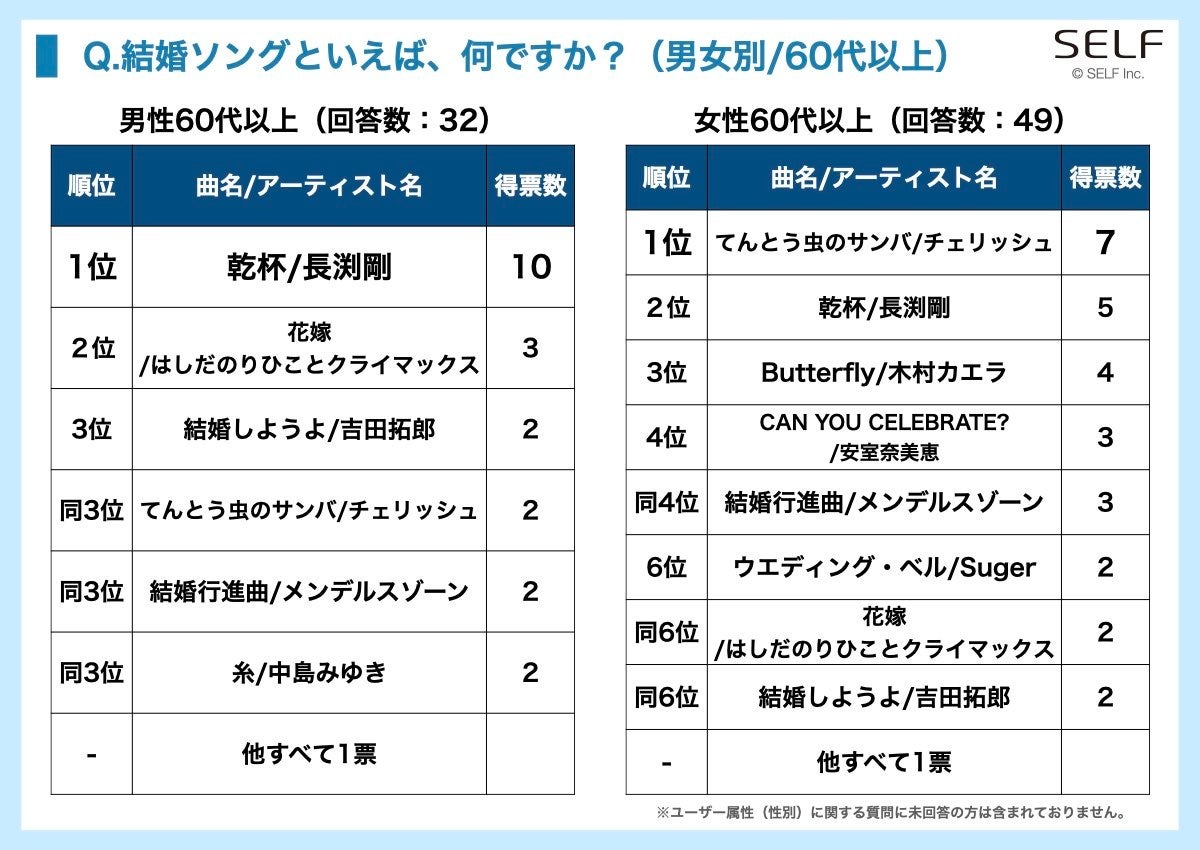 Q.結婚ソングといえば、何ですか？（男女別/60代以上）

SELF
© SELF Inc.

男性60代以上（回答数：32）

| 順位 | 曲名/アーティスト名 | 得票数 |
|---|---|---|
| 1位 | 乾杯/長渕剛 | 10 |
| 2位 | 花嫁 /はしだのりひことクライマックス | 3 |
| 3位 | 結婚しようよ/吉田拓郎 | 2 |
| 同3位 | てんとう虫のサンバ/チェリッシュ | 2 |
| 同3位 | 結婚行進曲/メンデルスゾーン | 2 |
| 同3位 | 糸/中島みゆき | 2 |
| - | 他すべて1票 | |

女性60代以上（回答数：49）

| 順位 | 曲名/アーティスト名 | 得票数 |
|---|---|---|
| 1位 | てんとう虫のサンバ/チェリッシュ | 7 |
| 2位 | 乾杯/長渕剛 | 5 |
| 3位 | Butterfly/木村カエラ | 4 |
| 4位 | CAN YOU CELEBRATE? /安室奈美恵 | 3 |
| 同4位 | 結婚行進曲/メンデルスゾーン | 3 |
| 6位 | ウエディング・ベル/Suger | 2 |
| 同6位 | 花嫁 /はしだのりひことクライマックス | 2 |
| 同6位 | 結婚しようよ/吉田拓郎 | 2 |
| - | 他すべて1票 | |

※ユーザー属性（性別）に関する質問に未回答の方は含まれておりません。